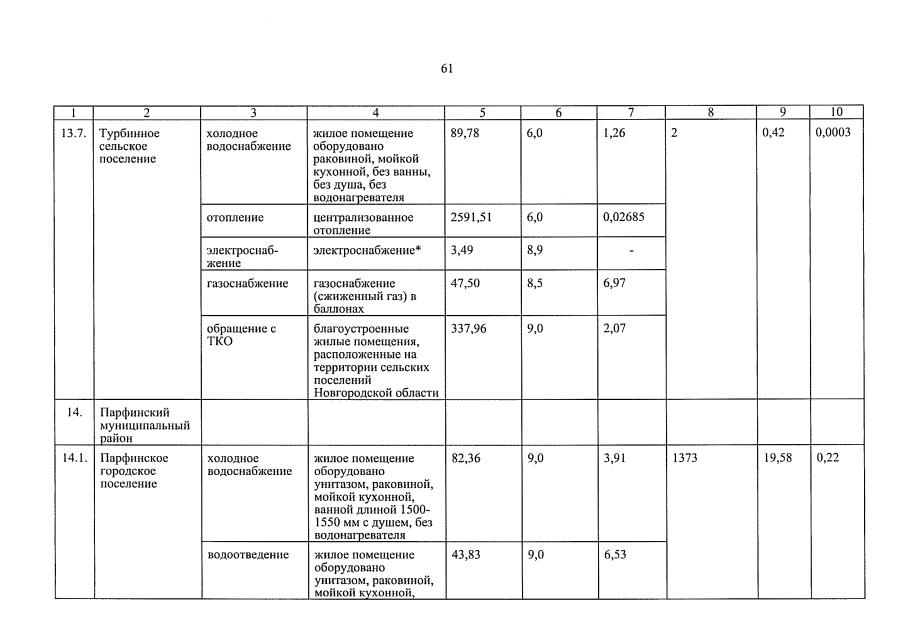 61

| 1 | 2 | 3 | 4 | 5 | 6 | 7 | 8 | 9 | 10 |
|---|---|---|---|---|---|---|---|---|---|
| 13.7. | Турбинное сельское поселение | холодное водоснабжение | жилое помещение оборудовано раковиной, мойкой кухонной, без ванны, без душа, без водонагревателя | 89,78 | 6,0 | 1,26 | 2 | 0,42 | 0,0003 |
| | | отопление | централизованное отопление | 2591,51 | 6,0 | 0,02685 | | | |
| | | электроснабжение | электроснабжение* | 3,49 | 8,9 | - | | | |
| | | газоснабжение | газоснабжение (сжиженный газ) в баллонах | 47,50 | 8,5 | 6,97 | | | |
| | | обращение с ТКО | благоустроенные жилые помещения, расположенные на территории сельских поселений Новгородской области | 337,96 | 9,0 | 2,07 | | | |
| 14. | Парфинский муниципальный район | | | | | | | | |
| 14.1. | Парфинское городское поселение | холодное водоснабжение | жилое помещение оборудовано унитазом, раковиной, мойкой кухонной, ванной длиной 1500-1550 мм с душем, без водонагревателя | 82,36 | 9,0 | 3,91 | 1373 | 19,58 | 0,22 |
| | | водоотведение | жилое помещение оборудовано унитазом, раковиной, мойкой кухонной, | 43,83 | 9,0 | 6,53 | | | |